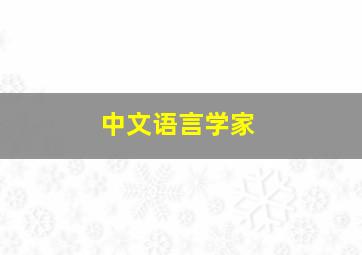 中文语言学家